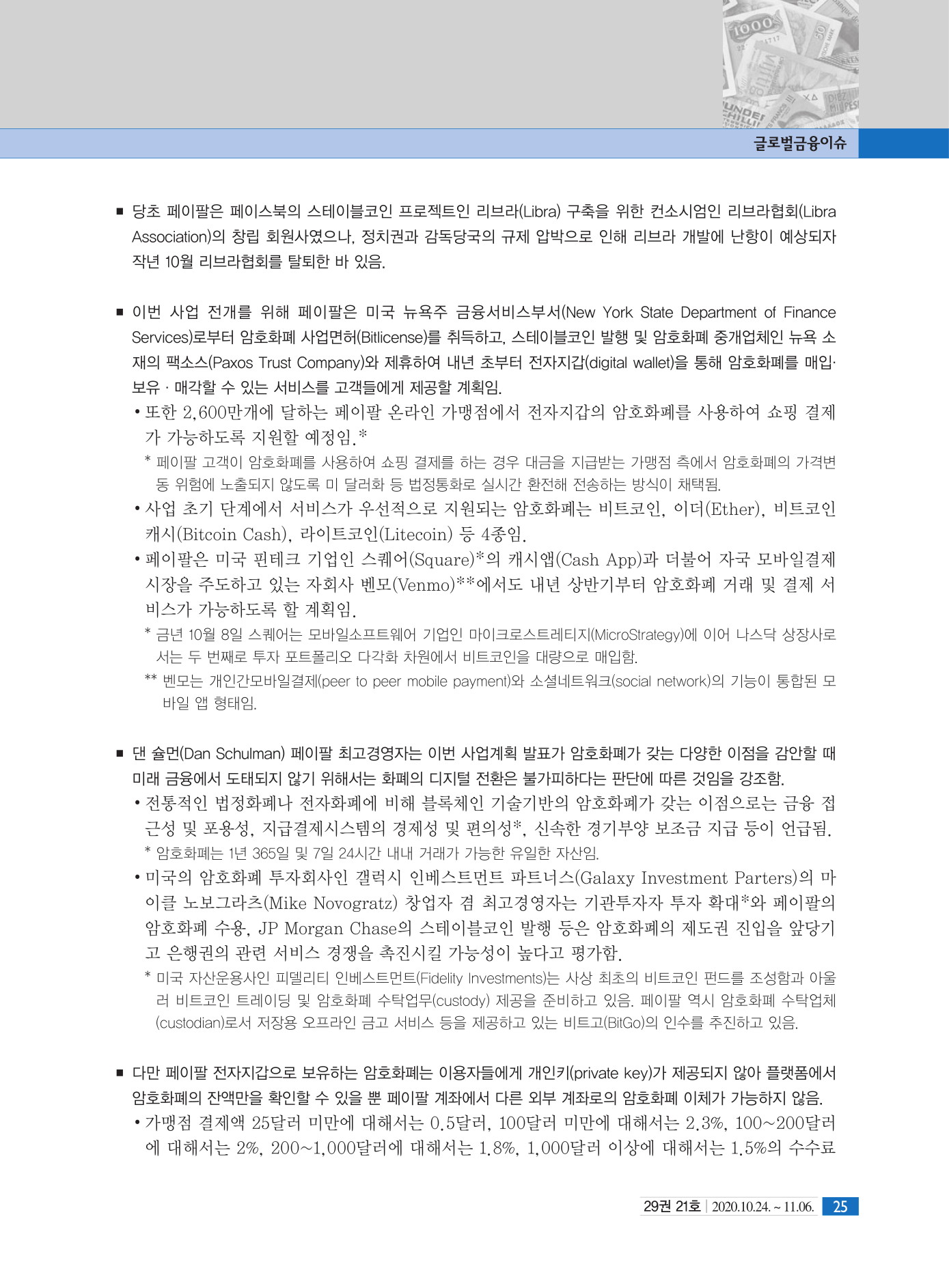 글로벌금융이슈

■ 당초 페이팔은 페이스북의 스테이블코인 프로젝트인 리브라(Libra) 구축을 위한 컨소시엄인 리브라협회(Libra Association)의 창립 회원사였으나, 정치권과 감독당국의 규제 압박으로 인해 리브라 개발에 난항이 예상되자 작년 10월 리브라협회를 탈퇴한 바 있음.

■ 이번 사업 전개를 위해 페이팔은 미국 뉴욕주 금융서비스부서(New York State Department of Finance Services)로부터 암호화폐 사업면허(Bitlicense)를 취득하고, 스테이블코인 발행 및 암호화폐 중개업체인 뉴욕 소재의 팩소스(Paxos Trust Company)와 제휴하여 내년 초부터 전자지갑(digital wallet)을 통해 암호화폐를 매입·보유 · 매각할 수 있는 서비스를 고객들에게 제공할 계획임.
• 또한 2,600만개에 달하는 페이팔 온라인 가맹점에서 전자지갑의 암호화폐를 사용하여 쇼핑 결제가 가능하도록 지원할 예정임.*
* 페이팔 고객이 암호화폐를 사용하여 쇼핑 결제를 하는 경우 대금을 지급받는 가맹점 측에서 암호화폐의 가격변동 위험에 노출되지 않도록 미 달러화 등 법정통화로 실시간 환전해 전송하는 방식이 채택됨.
• 사업 초기 단계에서 서비스가 우선적으로 지원되는 암호화폐는 비트코인, 이더(Ether), 비트코인캐시(Bitcoin Cash), 라이트코인(Litecoin) 등 4종임.
• 페이팔은 미국 핀테크 기업인 스퀘어(Square)*의 캐시앱(Cash App)과 더불어 자국 모바일결제 시장을 주도하고 있는 자회사 벤모(Venmo)**에서도 내년 상반기부터 암호화폐 거래 및 결제 서비스가 가능하도록 할 계획임.
* 금년 10월 8일 스퀘어는 모바일소프트웨어 기업인 마이크로스트레티지(MicroStrategy)에 이어 나스닥 상장사로서는 두 번째로 투자 포트폴리오 다각화 차원에서 비트코인을 대량으로 매입함.
** 벤모는 개인간모바일결제(peer to peer mobile payment)와 소셜네트워크(social network)의 기능이 통합된 모바일 앱 형태임.

■ 댄 슐먼(Dan Schulman) 페이팔 최고경영자는 이번 사업계획 발표가 암호화폐가 갖는 다양한 이점을 감안할 때 미래 금융에서 도태되지 않기 위해서는 화폐의 디지털 전환은 불가피하다는 판단에 따른 것임을 강조함.
• 전통적인 법정화폐나 전자화폐에 비해 블록체인 기술기반의 암호화폐가 갖는 이점으로는 금융 접근성 및 포용성, 지급결제시스템의 경제성 및 편의성*, 신속한 경기부양 보조금 지급 등이 언급됨.
* 암호화폐는 1년 365일 및 7일 24시간 내내 거래가 가능한 유일한 자산임.
• 미국의 암호화폐 투자회사인 갤럭시 인베스트먼트 파트너스(Galaxy Investment Parters)의 마이클 노보그라츠(Mike Novogratz) 창업자 겸 최고경영자는 기관투자자 투자 확대*와 페이팔의 암호화폐 수용, JP Morgan Chase의 스테이블코인 발행 등은 암호화폐의 제도권 진입을 앞당기고 은행권의 관련 서비스 경쟁을 촉진시킬 가능성이 높다고 평가함.
* 미국 자산운용사인 피델리티 인베스트먼트(Fidelity Investments)는 사상 최초의 비트코인 펀드를 조성함과 아울러 비트코인 트레이딩 및 암호화폐 수탁업무(custody) 제공을 준비하고 있음. 페이팔 역시 암호화폐 수탁업체(custodian)로서 저장용 오프라인 금고 서비스 등을 제공하고 있는 비트고(BitGo)의 인수를 추진하고 있음.

■ 다만 페이팔 전자지갑으로 보유하는 암호화폐는 이용자들에게 개인키(private key)가 제공되지 않아 플랫폼에서 암호화폐의 잔액만을 확인할 수 있을 뿐 페이팔 계좌에서 다른 외부 계좌로의 암호화폐 이체가 가능하지 않음.
• 가맹점 결제액 25달러 미만에 대해서는 0.5달러, 100달러 미만에 대해서는 2.3%, 100~200달러에 대해서는 2%, 200~1,000달러에 대해서는 1.8%, 1,000달러 이상에 대해서는 1.5%의 수수료

29권 21호 | 2020.10.24. ~ 11.06. 25